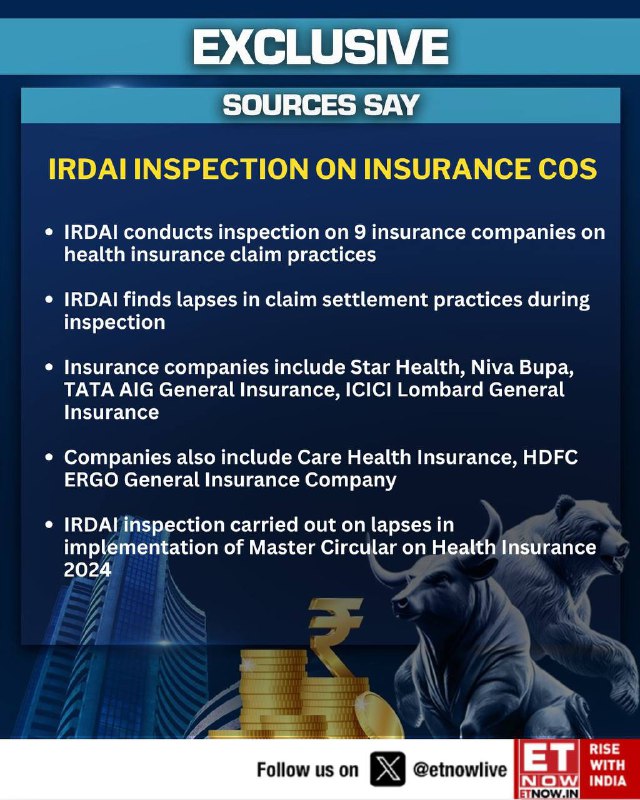 EXCLUSIVE

SOURCES SAY

IRDAI INSPECTION ON INSURANCE COS

• IRDAI conducts inspection on 9 insurance companies on health insurance claim practices

• IRDAI finds lapses in claim settlement practices during inspection

• Insurance companies include Star Health, Niva Bupa, TATA AIG General Insurance, ICICI Lombard General Insurance

• Companies also include Care Health Insurance, HDFC ERGO General Insurance Company

• IRDAI inspection carried out on lapses in implementation of Master Circular on Health Insurance 2024

Follow us on @etnowlive

ET NOW
ETNOW.IN

RISE WITH INDIA